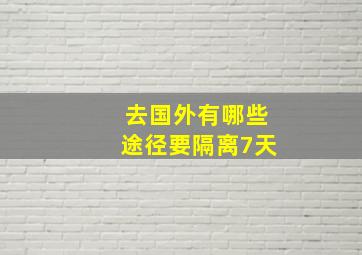 去国外有哪些
途径要隔离7天